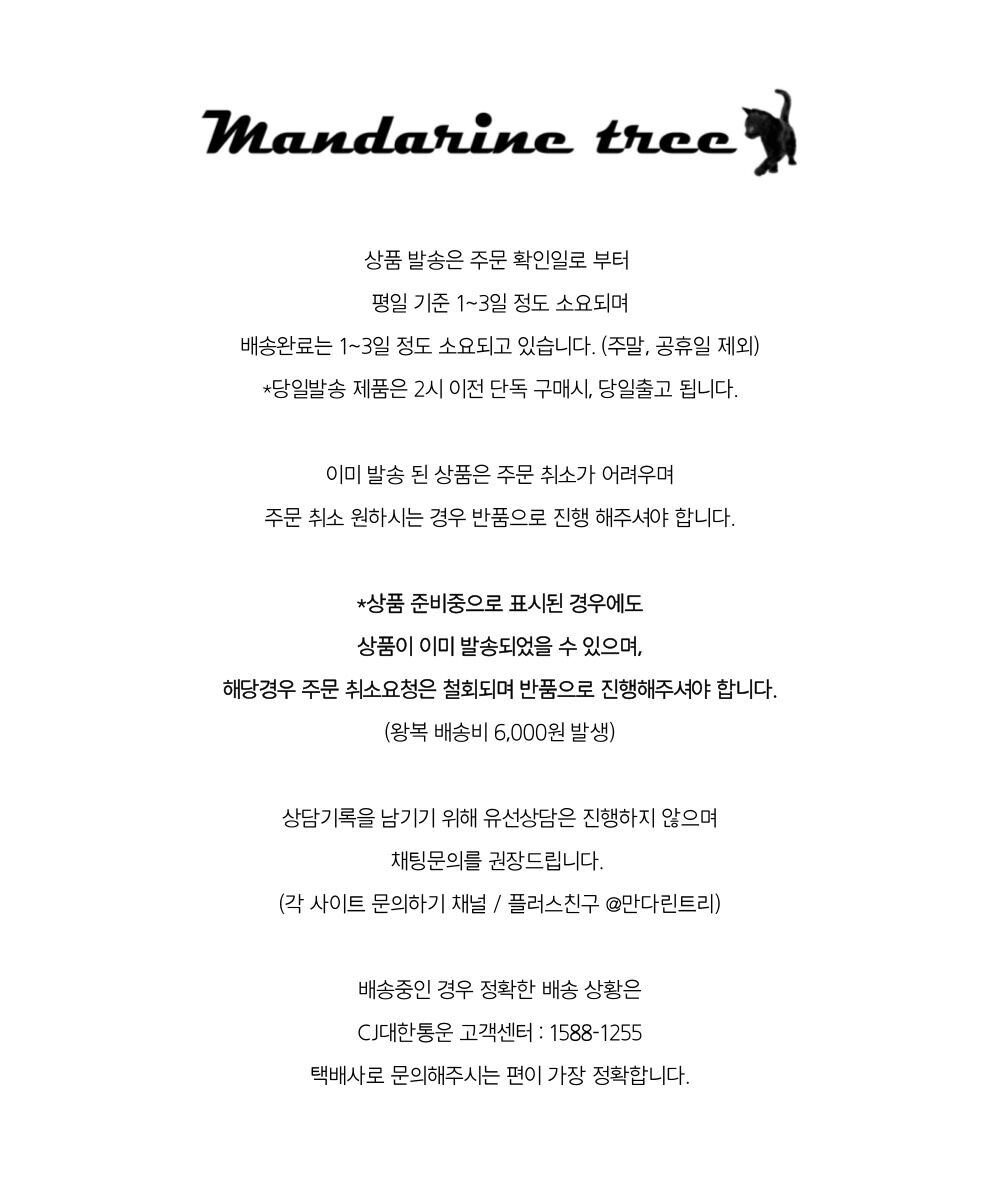 Mandarine tree

상품 발송은 주문 확인일로 부터
평일 기준 1~3일 정도 소요되며
배송완료는 1~3일 정도 소요되고 있습니다. (주말, 공휴일 제외)
*당일발송 제품은 2시 이전 단독 구매시, 당일출고 됩니다.

이미 발송 된 상품은 주문 취소가 어려우며
주문 취소 원하시는 경우 반품으로 진행 해주셔야 합니다.

*상품 준비중으로 표시된 경우에도
상품이 이미 발송되었을 수 있으며,
해당경우 주문 취소요청은 철회되며 반품으로 진행해주셔야 합니다.
(왕복 배송비 6,000원 발생)

상담기록을 남기기 위해 유선상담은 진행하지 않으며
채팅문의를 권장드립니다.
(각 사이트 문의하기 채널 / 플러스친구 @만다린트리)

배송중인 경우 정확한 배송 상황은
CJ대한통운 고객센터 : 1588-1255
택배사로 문의해주시는 편이 가장 정확합니다.